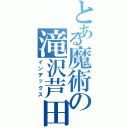 とある魔術の滝沢芦田
インデックス